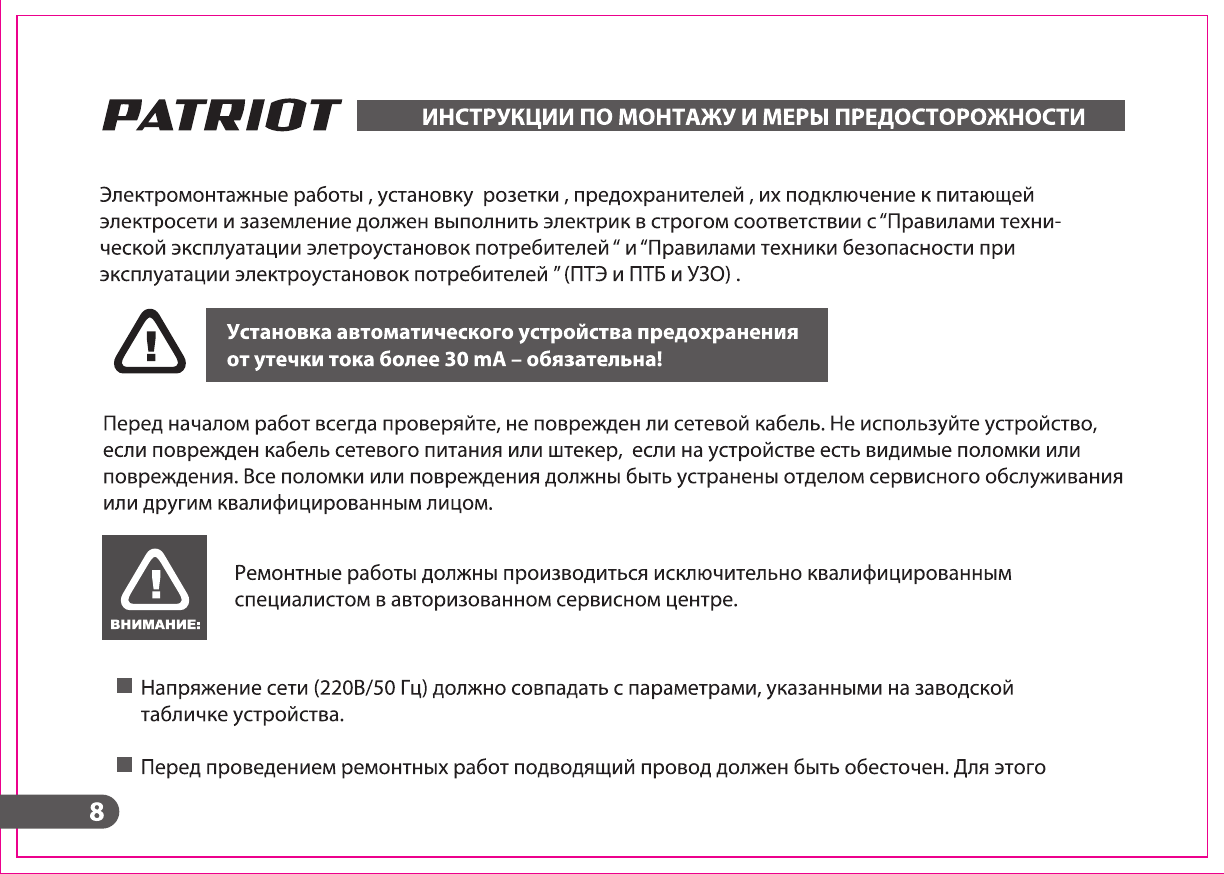 PATRIOT ИНСТРУКЦИИ ПО МОНТАЖУ И МЕРЫ ПРЕДОСТОРОЖНОСТИ

Электромонтажные работы , установку розетки , предохранителей , их подключение к питающей электросети и заземление должен выполнить электрик в строгом соответствии с “Правилами технической эксплуатации элетроустановок потребителей “ и “Правилами техники безопасности при эксплуатации электроустановок потребителей ” (ПТЭ и ПТБ и УЗО) .

Установка автоматического устройства предохранения от утечки тока более 30 mA – обязательна!

Перед началом работ всегда проверяйте, не поврежден ли сетевой кабель. Не используйте устройство, если поврежден кабель сетевого питания или штекер, если на устройстве есть видимые поломки или повреждения. Все поломки или повреждения должны быть устранены отделом сервисного обслуживания или другим квалифицированным лицом.

ВНИМАНИЕ:

Ремонтные работы должны производиться исключительно квалифицированным специалистом в авторизованном сервисном центре.

Напряжение сети (220В/50 Гц) должно совпадать с параметрами, указанными на заводской табличке устройства.

Перед проведением ремонтных работ подводящий провод должен быть обесточен. Для этого

8